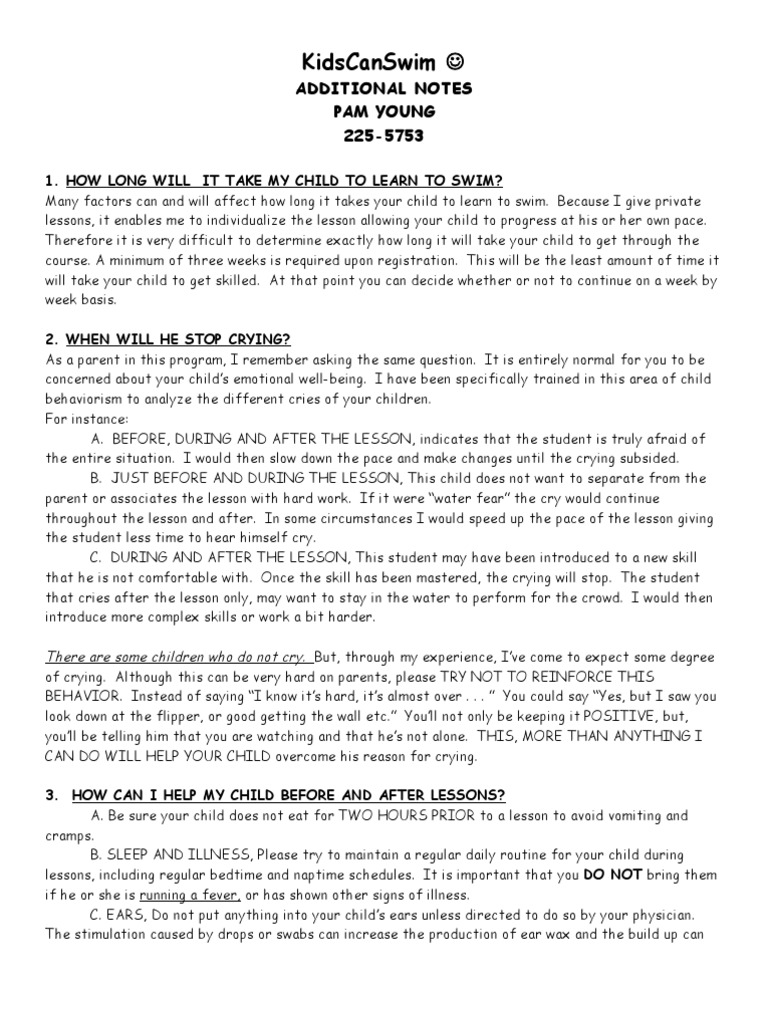 KidsCanSwim ☺
ADDITIONAL NOTES
PAM YOUNG
225-5753

1. HOW LONG WILL IT TAKE MY CHILD TO LEARN TO SWIM?
Many factors can and will affect how long it takes your child to learn to swim. Because I give private lessons, it enables me to individualize the lesson allowing your child to progress at his or her own pace. Therefore it is very difficult to determine exactly how long it will take your child to get through the course. A minimum of three weeks is required upon registration. This will be the least amount of time it will take your child to get skilled. At that point you can decide whether or not to continue on a week by week basis.

2. WHEN WILL HE STOP CRYING?
As a parent in this program, I remember asking the same question. It is entirely normal for you to be concerned about your child's emotional well-being. I have been specifically trained in this area of child behaviorism to analyze the different cries of your children.
For instance:
A. BEFORE, DURING AND AFTER THE LESSON, indicates that the student is truly afraid of the entire situation. I would then slow down the pace and make changes until the crying subsided.
B. JUST BEFORE AND DURING THE LESSON, This child does not want to separate from the parent or associates the lesson with hard work. If it were "water fear" the cry would continue throughout the lesson and after. In some circumstances I would speed up the pace of the lesson giving the student less time to hear himself cry.
C. DURING AND AFTER THE LESSON, This student may have been introduced to a new skill that he is not comfortable with. Once the skill has been mastered, the crying will stop. The student that cries after the lesson only, may want to stay in the water to perform for the crowd. I would then introduce more complex skills or work a bit harder.

There are some children who do not cry. But, through my experience, I've come to expect some degree of crying. Although this can be very hard on parents, please TRY NOT TO REINFORCE THIS BEHAVIOR. Instead of saying "I know it's hard, it's almost over . . . " You could say "Yes, but I saw you look down at the flipper, or good getting the wall etc." You'll not only be keeping it POSITIVE, but, you'll be telling him that you are watching and that he's not alone. THIS, MORE THAN ANYTHING I CAN DO WILL HELP YOUR CHILD overcome his reason for crying.

3. HOW CAN I HELP MY CHILD BEFORE AND AFTER LESSONS?
A. Be sure your child does not eat for TWO HOURS PRIOR to a lesson to avoid vomiting and cramps.
B. SLEEP AND ILLNESS, Please try to maintain a regular daily routine for your child during lessons, including regular bedtime and naptime schedules. It is important that you DO NOT bring them if he or she is running a fever, or has shown other signs of illness.
C. EARS, Do not put anything into your child's ears unless directed to do so by your physician. The stimulation caused by drops or swabs can increase the production of ear wax and the build up can